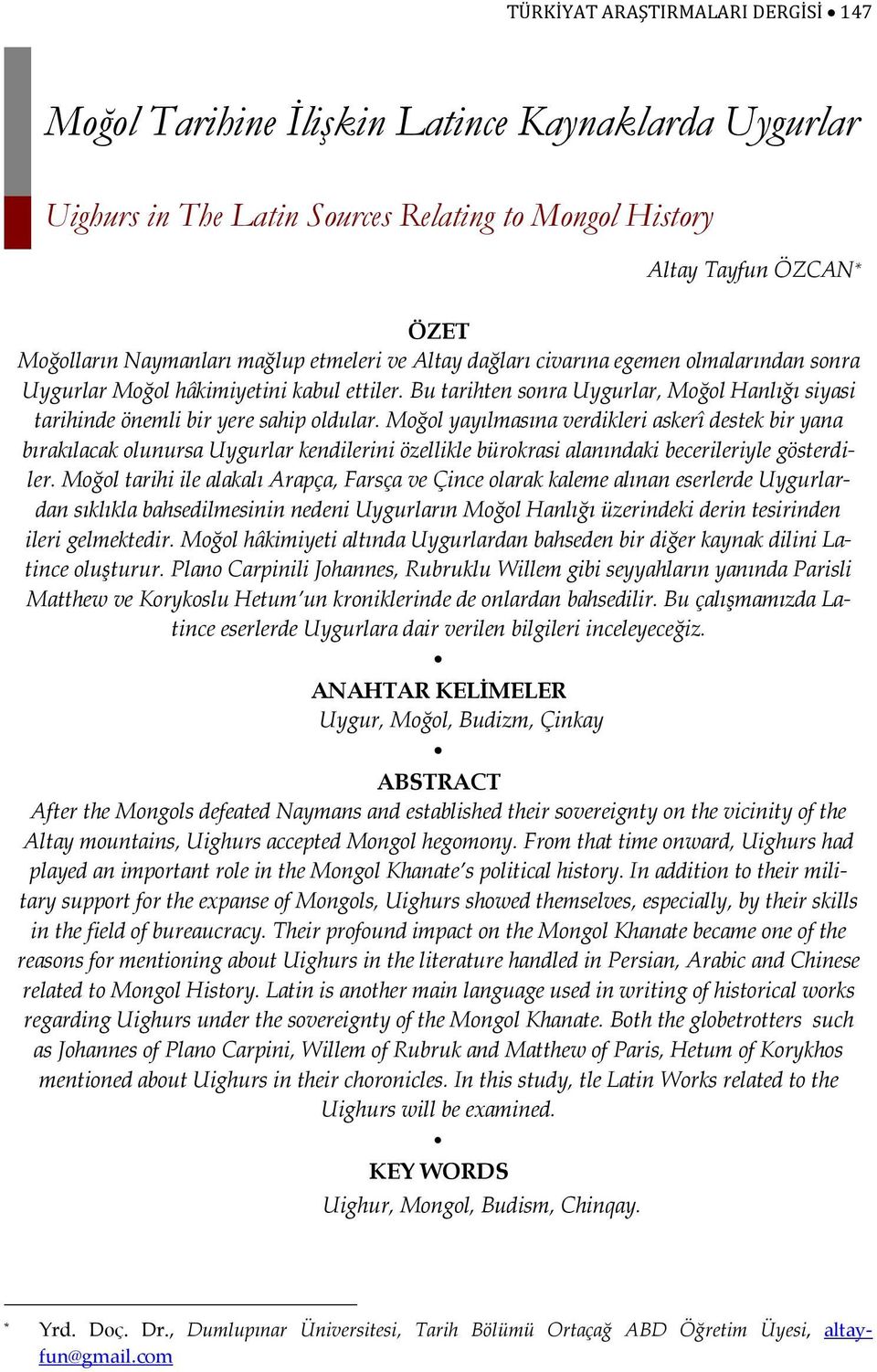 TÜRKİYAT ARAŞTIRMALARI DERGİSİ • 147

Moğol Tarihine İlişkin Latince Kaynaklarda Uygurlar

Uighurs in The Latin Sources Relating to Mongol History

Altay Tayfun ÖZCAN*

ÖZET

Moğolların Naymanları mağlup etmeleri ve Altay dağları civarına egemen olmalarından sonra Uygurlar Moğol hâkimiyetini kabul ettiler. Bu tarihten sonra Uygurlar, Moğol Hanlığı siyasi tarihinde önemli bir yere sahip oldular. Moğol yayılmasına verdikleri askerî destek bir yana bırakılacak olunursa Uygurlar kendilerini özellikle bürokrasi alanındaki becerileriyle gösterdiler. Moğol tarihi ile alakalı Arapça, Farsça ve Çince olarak kaleme alınan eserlerde Uygurlardan sıklıkla bahsedilmesinin nedeni Uygurların Moğol Hanlığı üzerindeki derin tesirinden ileri gelmektedir. Moğol hâkimiyeti altında Uygurlardan bahseden bir diğer kaynak dilini Latince oluşturur. Plano Carpinili Johannes, Rubruklu Willem gibi seyyahların yanında Parisli Matthew ve Korykoslu Hetum'un kroniklerinde de onlardan bahsedilir. Bu çalışmamızda Latince eserlerde Uygurlara dair verilen bilgileri inceleyeceğiz.

•

ANAHTAR KELİMELER

Uygur, Moğol, Budizm, Çinkay

•

ABSTRACT

After the Mongols defeated Naymans and established their sovereignty on the vicinity of the Altay mountains, Uighurs accepted Mongol hegomony. From that time onward, Uighurs had played an important role in the Mongol Khanate's political history. In addition to their military support for the expanse of Mongols, Uighurs showed themselves, especially, by their skills in the field of bureaucracy. Their profound impact on the Mongol Khanate became one of the reasons for mentioning about Uighurs in the literature handled in Persian, Arabic and Chinese related to Mongol History. Latin is another main language used in writing of historical works regarding Uighurs under the sovereignty of the Mongol Khanate. Both the globetrotters such as Johannes of Plano Carpini, Willem of Rubruk and Matthew of Paris, Hetum of Korykhos mentioned about Uighurs in their choronicles. In this study, tle Latin Works related to the Uighurs will be examined.

•

KEY WORDS

Uighur, Mongol, Budism, Chinqay.

* Yrd. Doç. Dr., Dumlupınar Üniversitesi, Tarih Bölümü Ortaçağ ABD Öğretim Üyesi, altayfun@gmail.com